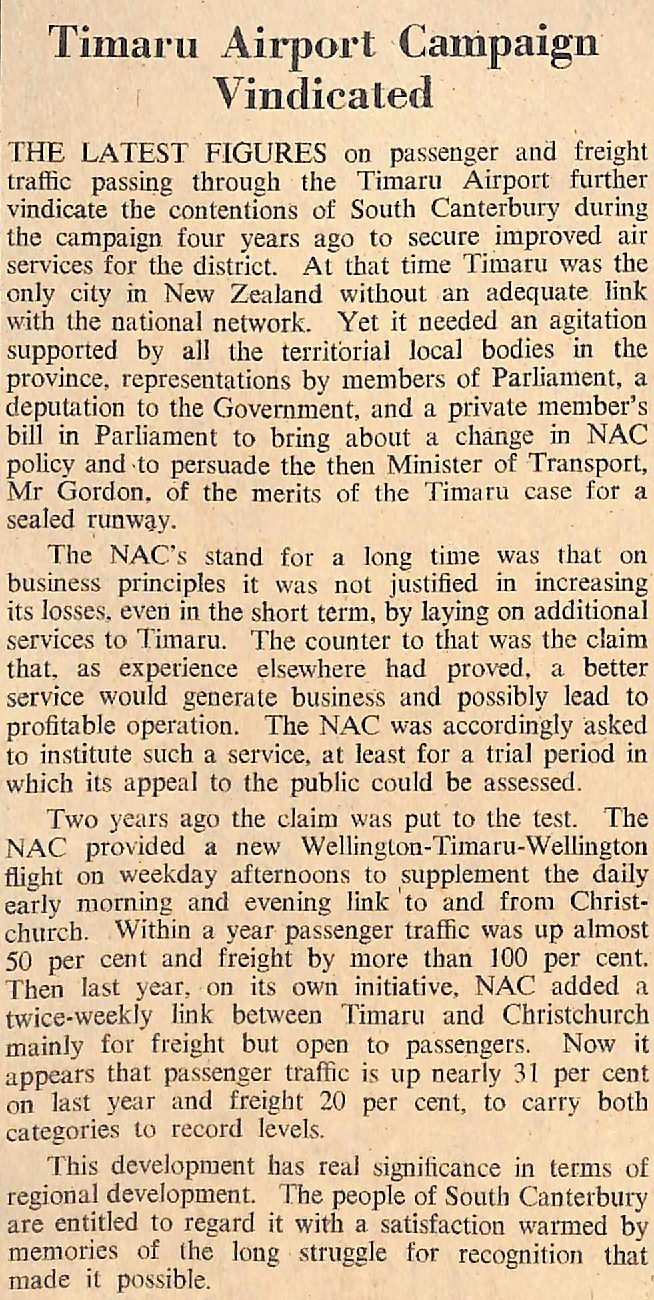 Timaru Airport Campaign Vindicated

THE LATEST FIGURES on passenger and freight traffic passing through the Timaru Airport further vindicate the contentions of South Canterbury during the campaign four years ago to secure improved air services for the district. At that time Timaru was the only city in New Zealand without an adequate link with the national network. Yet it needed an agitation supported by all the territorial local bodies in the province, representations by members of Parliament, a deputation to the Government, and a private member's bill in Parliament to bring about a change in NAC policy and to persuade the then Minister of Transport, Mr Gordon, of the merits of the Timaru case for a sealed runway.

The NAC's stand for a long time was that on business principles it was not justified in increasing its losses, even in the short term, by laying on additional services to Timaru. The counter to that was the claim that, as experience elsewhere had proved, a better service would generate business and possibly lead to profitable operation. The NAC was accordingly asked to institute such a service, at least for a trial period in which its appeal to the public could be assessed.

Two years ago the claim was put to the test. The NAC provided a new Wellington-Timaru-Wellington flight on weekday afternoons to supplement the daily early morning and evening link to and from Christchurch. Within a year passenger traffic was up almost 50 per cent and freight by more than 100 per cent. Then last year, on its own initiative, NAC added a twice-weekly link between Timaru and Christchurch mainly for freight but open to passengers. Now it appears that passenger traffic is up nearly 31 per cent on last year and freight 20 per cent, to carry both categories to record levels.

This development has real significance in terms of regional development. The people of South Canterbury are entitled to regard it with a satisfaction warmed by memories of the long struggle for recognition that made it possible.